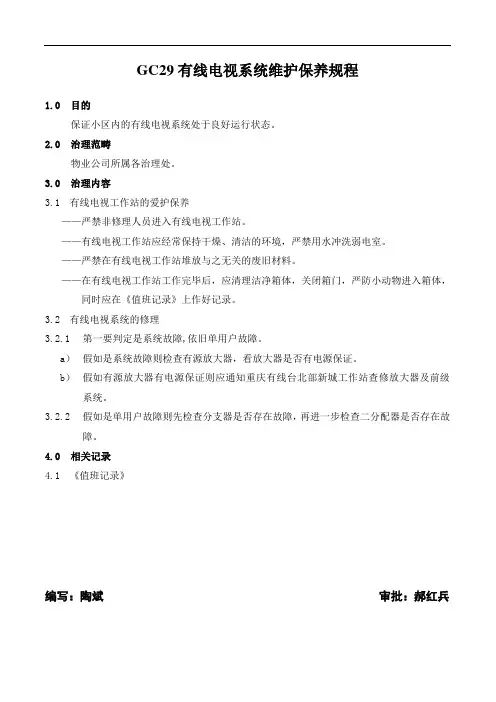 GC29 有线电视系统维护保养规程

1.0 目的

保证小区内的有线电视系统处于良好运行状态。

2.0 治理范畴

物业公司所属各治理处。

3.0 治理内容

3.1 有线电视工作站的爱护保养

——严禁非修理人员进入有线电视工作站。

——有线电视工作站应经常保持干燥、清洁的环境，严禁用水冲洗弱电室。

——严禁在有线电视工作站堆放与之无关的废旧材料。

——在有线电视工作站工作完毕后，应清理洁净箱体，关闭箱门，严防小动物进入箱体，同时应在《值班记录》上作好记录。

3.2 有线电视系统的修理

3.2.1 第一要判定是系统故障，依旧单用户故障。

a） 假如是系统故障则检查有源放大器，看放大器是否有电源保证。

b） 假如有源放大器有电源保证则应通知重庆有线台北部新城工作站查修放大器及前级系统。

3.2.2 假如是单用户故障则先检查分支器是否存在故障，再进一步检查二分配器是否存在故障。

4.0 相关记录

4.1 《值班记录》

编写：陶斌

审批：郝红兵